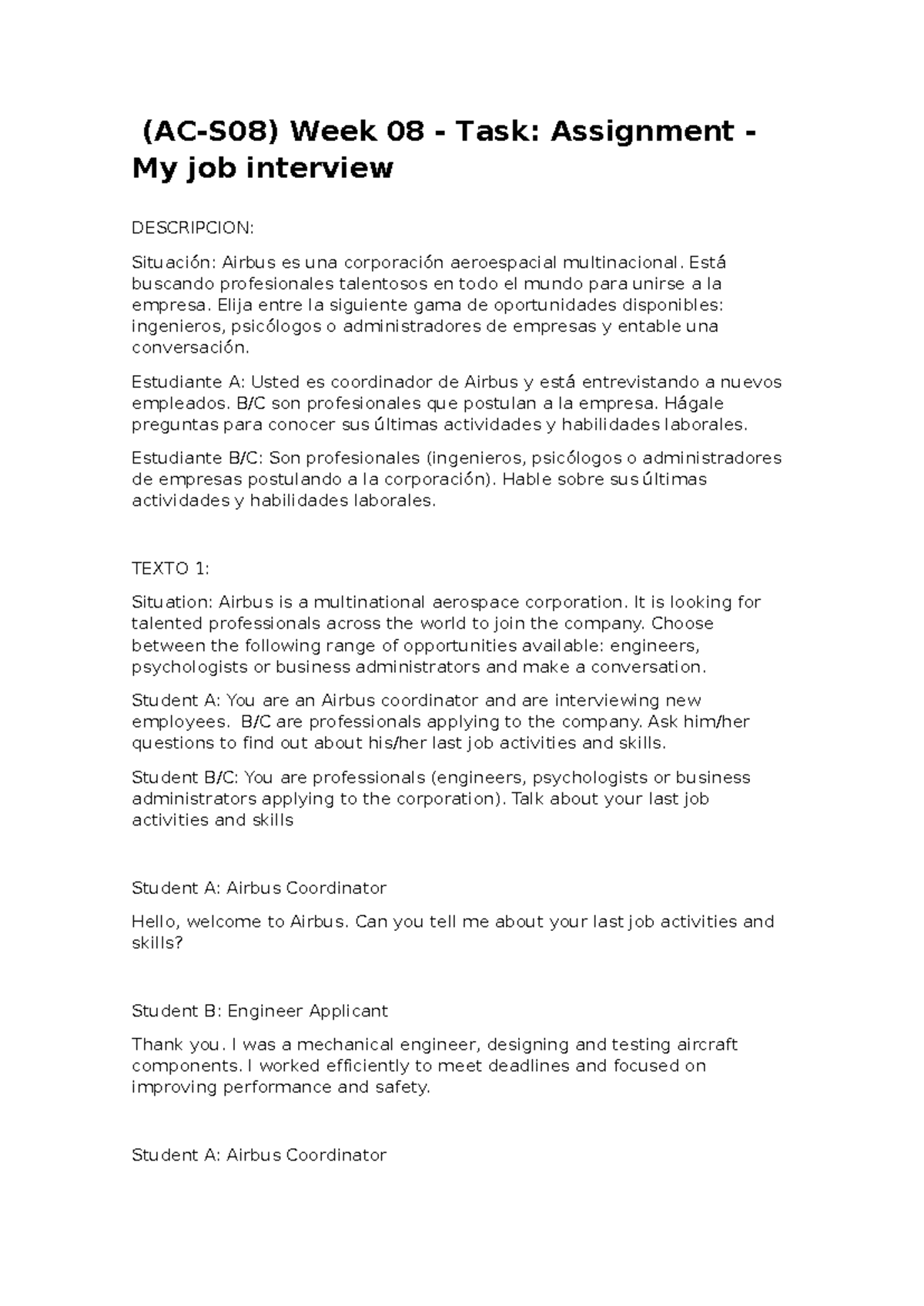 (AC-S08) Week 08 - Task: Assignment - My job interview

DESCRIPCION:

Situación: Airbus es una corporación aeroespacial multinacional. Está buscando profesionales talentosos en todo el mundo para unirse a la empresa. Elija entre la siguiente gama de oportunidades disponibles: ingenieros, psicólogos o administradores de empresas y entable una conversación.

Estudiante A: Usted es coordinador de Airbus y está entrevistando a nuevos empleados. B/C son profesionales que postulan a la empresa. Hágale preguntas para conocer sus últimas actividades y habilidades laborales.

Estudiante B/C: Son profesionales (ingenieros, psicólogos o administradores de empresas postulando a la corporación). Hable sobre sus últimas actividades y habilidades laborales.

TEXTO 1:

Situation: Airbus is a multinational aerospace corporation. It is looking for talented professionals across the world to join the company. Choose between the following range of opportunities available: engineers, psychologists or business administrators and make a conversation.

Student A: You are an Airbus coordinator and are interviewing new employees. B/C are professionals applying to the company. Ask him/her questions to find out about his/her last job activities and skills.

Student B/C: You are professionals (engineers, psychologists or business administrators applying to the corporation). Talk about your last job activities and skills

Student A: Airbus Coordinator

Hello, welcome to Airbus. Can you tell me about your last job activities and skills?

Student B: Engineer Applicant

Thank you. I was a mechanical engineer, designing and testing aircraft components. I worked efficiently to meet deadlines and focused on improving performance and safety.

Student A: Airbus Coordinator